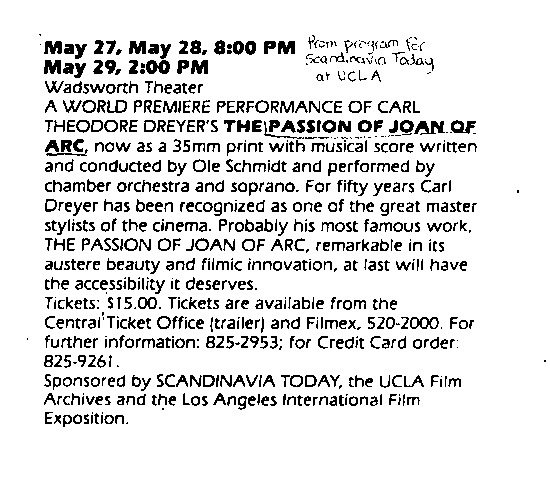 May 27, May 28, 8:00 PM
May 29, 2:00 PM

From program for Scandinavia Today at UCLA

Wadsworth Theater
A WORLD PREMIERE PERFORMANCE OF CARL THEODORE DREYER'S THE PASSION OF JOAN OF ARC, now as a 35mm print with musical score written and conducted by Ole Schmidt and performed by chamber orchestra and soprano. For fifty years Carl Dreyer has been recognized as one of the great master stylists of the cinema. Probably his most famous work, THE PASSION OF JOAN OF ARC, remarkable in its austere beauty and filmic innovation, at last will have the accessibility it deserves.
Tickets: $15.00. Tickets are available from the Central Ticket Office (trailer) and Filmex, 520-2000. For further information: 825-2953; for Credit Card order: 825-9261.
Sponsored by SCANDINAVIA TODAY, the UCLA Film Archives and the Los Angeles International Film Exposition.